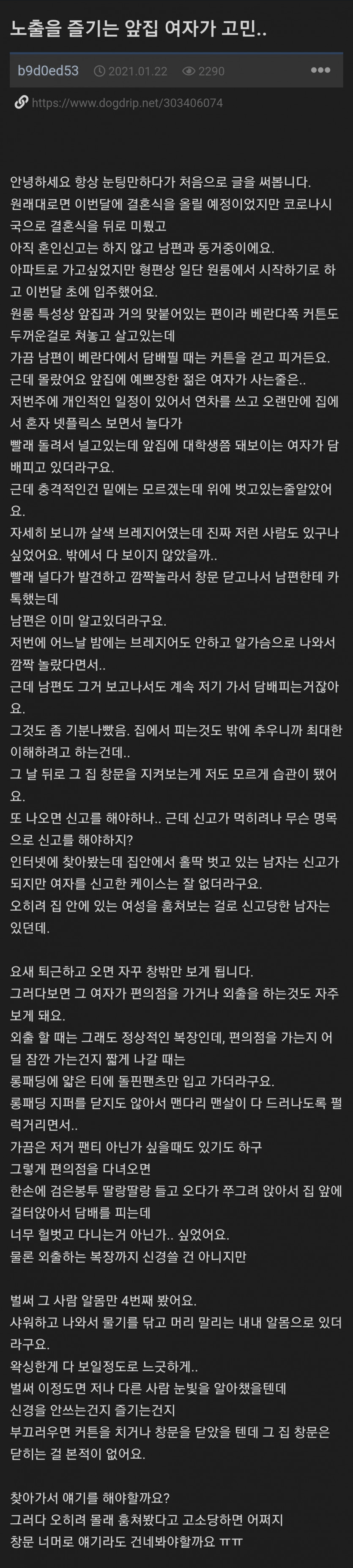 노출을 즐기는 앞집 여자가 고민..

b9d0ed53 2021.01.22 2290 •••

https://www.dogdrip.net/303406074

안녕하세요 항상 눈팅만하다가 처음으로 글을 써봅니다.
원래대로면 이번달에 결혼식을 올릴 예정이었지만 코로나시국으로 결혼식을 뒤로 미뤘고
아직 혼인신고는 하지 않고 남편과 동거중이에요.
아파트로 가고싶었지만 형편상 일단 원룸에서 시작하기로 하고 이번달 초에 입주했어요.
원룸 특성상 앞집과 거의 맞붙어있는 편이라 베란다쪽 커튼도 두꺼운걸로 쳐놓고 살고있는데
가끔 남편이 베란다에서 담배필 때는 커튼을 걷고 피거든요.
근데 몰랐어요 앞집에 예쁘장한 젊은 여자가 사는줄은..
저번주에 개인적인 일정이 있어서 연차를 쓰고 오랜만에 집에서 혼자 넷플릭스 보면서 놀다가
빨래 돌려서 널고있는데 앞집에 대학생쯤 돼보이는 여자가 담배피고 있더라구요.
근데 충격적인건 밑에는 모르겠는데 위에 벗고있는줄알았어요.
자세히 보니까 살색 브레지어였는데 진짜 저런 사람도 있구나 싶었어요. 밖에서 다 보이지 않았을까..
빨래 널다가 발견하고 깜짝놀라서 창문 닫고나서 남편한테 카톡했는데
남편은 이미 알고있더라구요.
저번에 어느날 밤에는 브레지어도 안하고 알가슴으로 나와서 깜짝 놀랐다면서..
근데 남편도 그거 보고나서도 계속 저기 가서 담배피는거잖아요.
그것도 좀 기분나빴음. 집에서 피는것도 밖에 추우니까 최대한 이해하려고 하는건데..
그 날 뒤로 그 집 창문을 지켜보는게 저도 모르게 습관이 됐어요.
또 나오면 신고를 해야하나.. 근데 신고가 먹히려나 무슨 명목으로 신고를 해야하지?
인터넷에 찾아봤는데 집안에서 홀딱 벗고 있는 남자는 신고가 되지만 여자를 신고한 케이스는 잘 없더라구요.
오히려 집 안에 있는 여성을 훔쳐보는 걸로 신고당한 남자는 있던데.

요새 퇴근하고 오면 자꾸 창밖만 보게 됩니다.
그러다보면 그 여자가 편의점을 가거나 외출을 하는것도 자주 보게 돼요.
외출 할 때는 그래도 정상적인 복장인데, 편의점을 가는지 어딜 잠깐 가는건지 짧게 나갈 때는
롱패딩에 얇은 티에 돌핀팬츠만 입고 가더라구요.
롱패딩 지퍼를 닫지도 않아서 맨다리 맨살이 다 드러나도록 펄럭거리면서..
가끔은 저거 팬티 아닌가 싶을때도 있기도 하구
그렇게 편의점을 다녀오면
한손에 검은봉투 딸랑딸랑 들고 오다가 쭈그려 앉아서 집 앞에 걸터앉아서 담배를 피는데
너무 헐벗고 다니는거 아닌가.. 싶었어요.
물론 외출하는 복장까지 신경쓸 건 아니지만

벌써 그 사람 알몸만 4번째 봤어요.
샤워하고 나와서 물기를 닦고 머리 말리는 내내 알몸으로 있더라구요.
왁싱한게 다 보일정도로 느긋하게..
벌써 이정도면 저나 다른 사람 눈빛을 알아챘을텐데
신경을 안쓰는건지 즐기는건지
부끄러우면 커튼을 치거나 창문을 닫았을 텐데 그 집 창문은 닫히는 걸 본적이 없어요.

찾아가서 얘기를 해야할까요?
그러다 오히려 몰래 훔쳐봤다고 고소당하면 어쩌지
창문 너머로 얘기라도 건네봐야할까요 ㅠㅠ